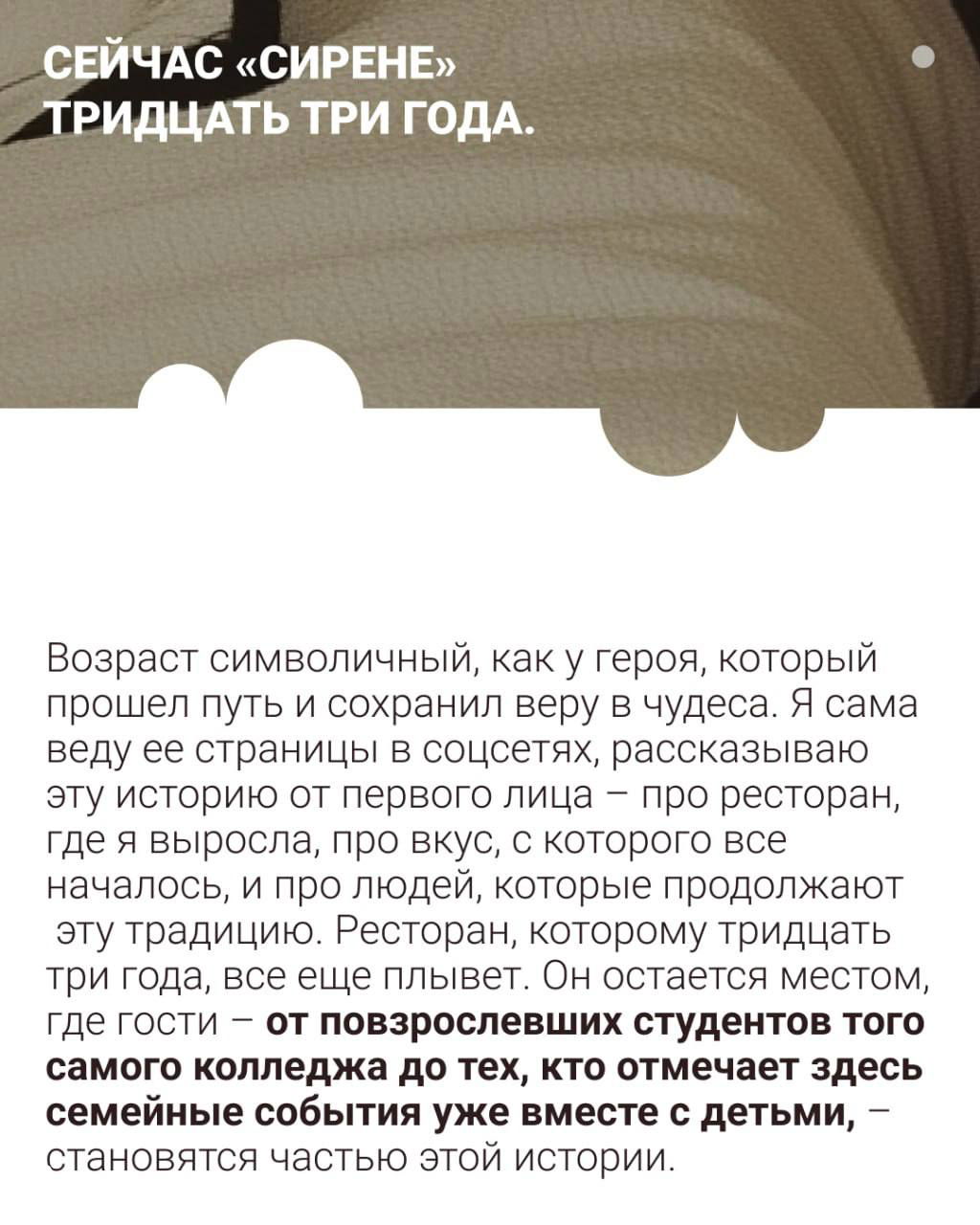 СЕЙЧАС «СИРЕНЕ» ТРИДЦАТЬ ТРИ ГОДА.

Возраст символичный, как у героя, который прошел путь и сохранил веру в чудеса. Я сама веду ее страницы в соцсетях, рассказываю эту историю от первого лица – про ресторан, где я выросла, про вкус, с которого все началось, и про людей, которые продолжают эту традицию. Ресторан, которому тридцать три года, все еще плывет. Он остается местом, где гости – от повзрослевших студентов того самого колледжа до тех, кто отмечает здесь семейные события уже вместе с детьми, – становятся частью этой истории.